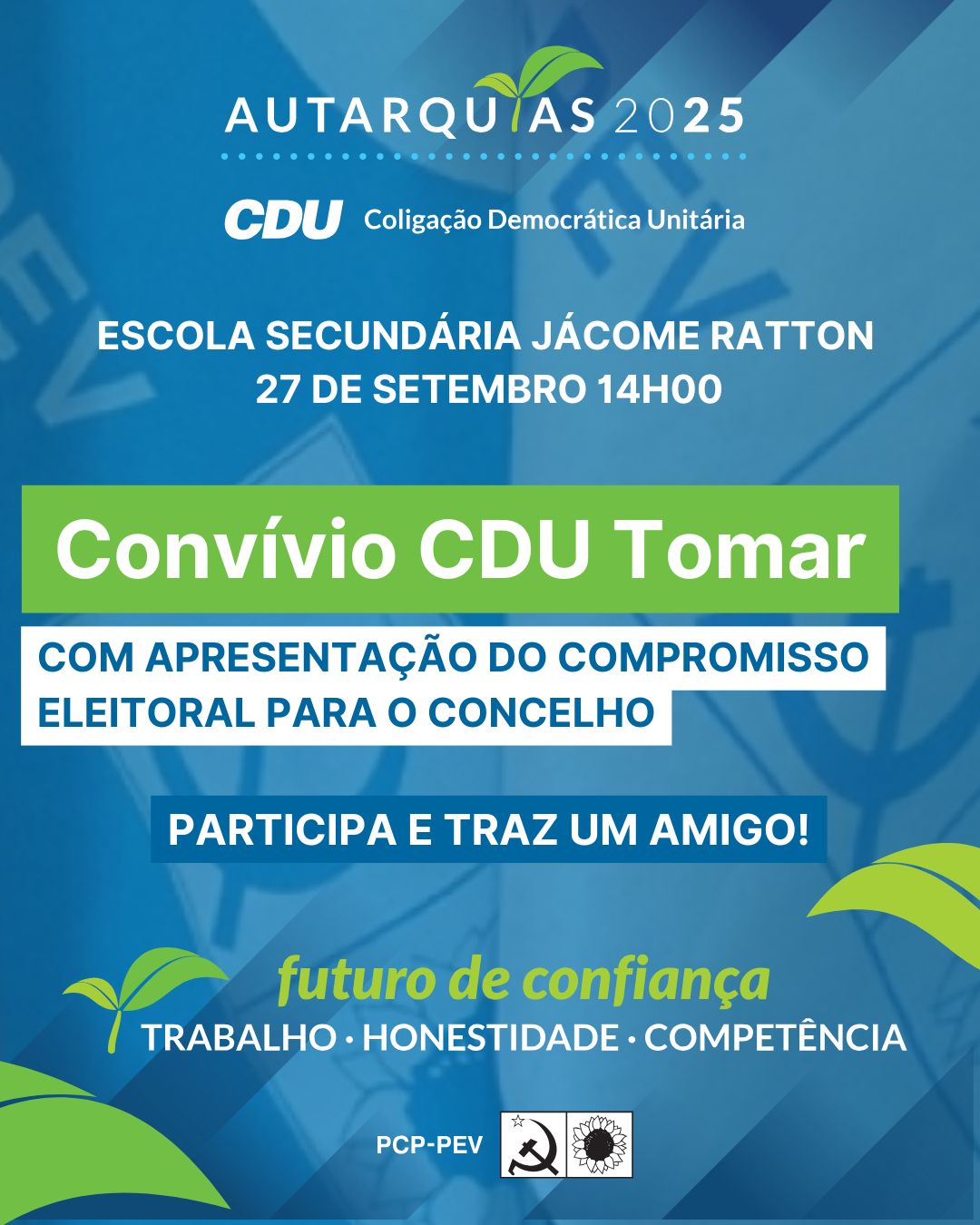 AUTARQUIAS 2025

CDU Coligação Democrática Unitária

ESCOLA SECUNDÁRIA JÁCOME RATTON
27 DE SETEMBRO 14H00

Convívio CDU Tomar

COM APRESENTAÇÃO DO COMPROMISSO ELEITORAL PARA O CONCELHO

PARTICIPA E TRAZ UM AMIGO!

futuro de confiança
TRABALHO · HONESTIDADE · COMPETÊNCIA

PCP-PEV